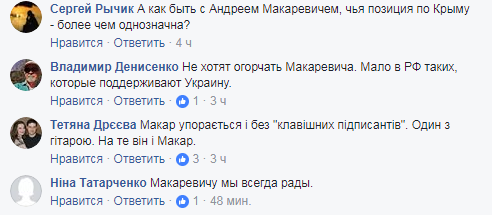 Сергей Рычик А как быть с Андреем Макаревичем, чья позиция по Крыму - более чем однозначна?
Нравится · Ответить · 4 ч

Владимир Денисенко Не хотят огорчать Макаревича. Мало в РФ таких, которые поддерживают Украину.
Нравится · Ответить · 1 · 3 ч

Тетяна Дрєєва Макар упорається і без "клавішних підписантів". Один з гітарою. На те він і Макар.
Нравится · Ответить · 3 · 3 ч

Ніна Татарченко Макаревичу мы всегда рады.
Нравится · Ответить · 1 · 48 мин.